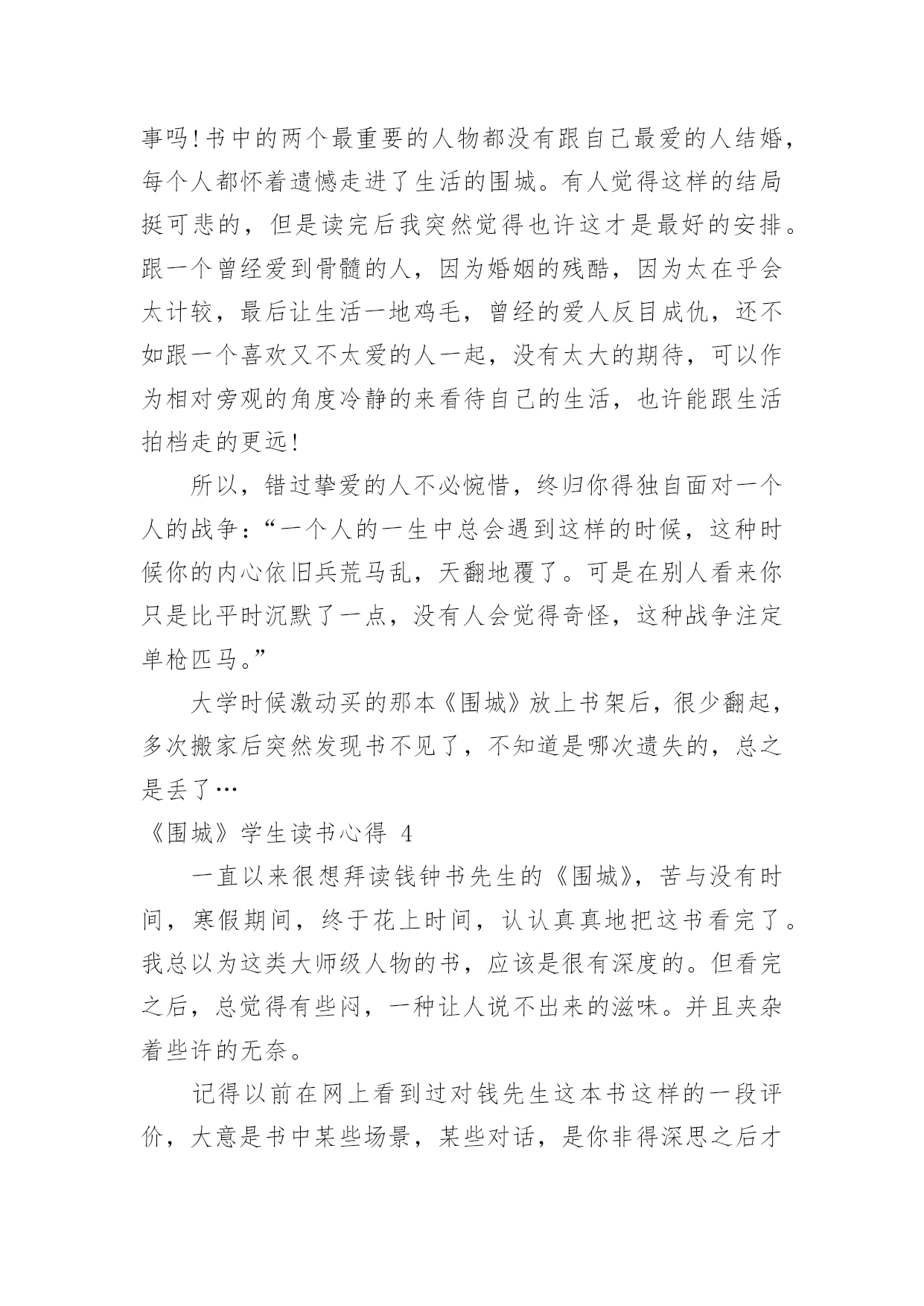 事吗!书中的两个最重要的人物都没有跟自己最爱的人结婚，每个人都怀着遗憾走进了生活的围城。有人觉得这样的结局挺可悲的，但是读完后我突然觉得也许这才是最好的安排。跟一个曾经爱到骨髓的人，因为婚姻的残酷，因为太在乎会太计较，最后让生活一地鸡毛，曾经的爱人反目成仇，还不如跟一个喜欢又不太爱的人一起，没有太大的期待，可以作为相对旁观的角度冷静的来看待自己的生活，也许能跟生活拍档走的更远!

所以，错过挚爱的人不必惋惜，终归你得独自面对一个人的战争:“一个人的一生中总会遇到这样的时候，这种时候你的内心依旧兵荒马乱，天翻地覆了。可是在别人看来你只是比平时沉默了一点，没有人会觉得奇怪，这种战争注定单枪匹马。”

大学时候激动买的那本《围城》放上书架后，很少翻起，多次搬家后突然发现书不见了，不知道是哪次遗失的，总之是丢了…

《围城》学生读书心得 4

一直以来很想拜读钱钟书先生的《围城》，苦与没有时间，寒假期间，终于花上时间，认认真真地把这书看完了。我总以为这类大师级人物的书，应该是很有深度的。但看完之后，总觉得有些闷，一种让人说不出来的滋味。并且夹杂着些许的无奈。

记得以前在网上看到过对钱先生这本书这样的一段评价，大意是书中某些场景，某些对话，是你非得深思之后才